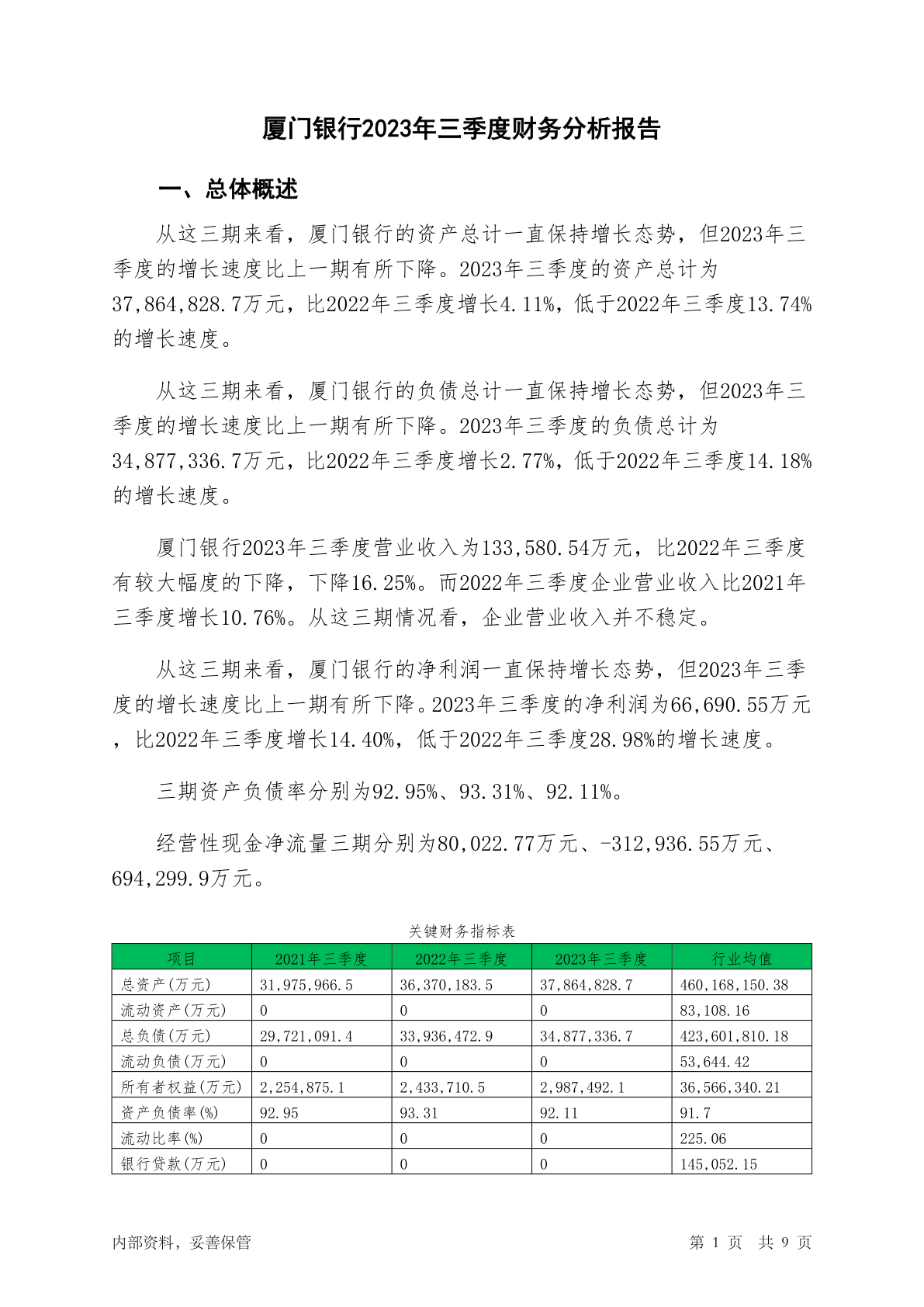 厦门银行2023年三季度财务分析报告

一、总体概述

从这三期来看，厦门银行的资产总计一直保持增长态势，但2023年三季度的增长速度比上一期有所下降。2023年三季度的资产总计为37,864,828.7万元，比2022年三季度增长4.11%，低于2022年三季度13.74%的增长速度。

从这三期来看，厦门银行的负债总计一直保持增长态势，但2023年三季度的增长速度比上一期有所下降。2023年三季度的负债总计为34,877,336.7万元，比2022年三季度增长2.77%，低于2022年三季度14.18%的增长速度。

厦门银行2023年三季度营业收入为133,580.54万元，比2022年三季度有较大幅度的下降，下降16.25%。而2022年三季度企业营业收入比2021年三季度增长10.76%。从这三期情况看，企业营业收入并不稳定。

从这三期来看，厦门银行的净利润一直保持增长态势，但2023年三季度的增长速度比上一期有所下降。2023年三季度的净利润为66,690.55万元，比2022年三季度增长14.40%，低于2022年三季度28.98%的增长速度。

三期资产负债率分别为92.95%、93.31%、92.11%。

经营性现金净流量三期分别为80,022.77万元、-312,936.55万元、694,299.9万元。

关键财务指标表

| 项目 | 2021年三季度 | 2022年三季度 | 2023年三季度 | 行业均值 |
|---|---|---|---|---|
| 总资产(万元) | 31,975,966.5 | 36,370,183.5 | 37,864,828.7 | 460,168,150.38 |
| 流动资产(万元) | 0 | 0 | 0 | 83,108.16 |
| 总负债(万元) | 29,721,091.4 | 33,936,472.9 | 34,877,336.7 | 423,601,810.18 |
| 流动负债(万元) | 0 | 0 | 0 | 53,644.42 |
| 所有者权益(万元) | 2,254,875.1 | 2,433,710.5 | 2,987,492.1 | 36,566,340.21 |
| 资产负债率(%) | 92.95 | 93.31 | 92.11 | 91.7 |
| 流动比率(%) | 0 | 0 | 0 | 225.06 |
| 银行贷款(万元) | 0 | 0 | 0 | 145,052.15 |

内部资料，妥善保管

第 1 页 共 9 页